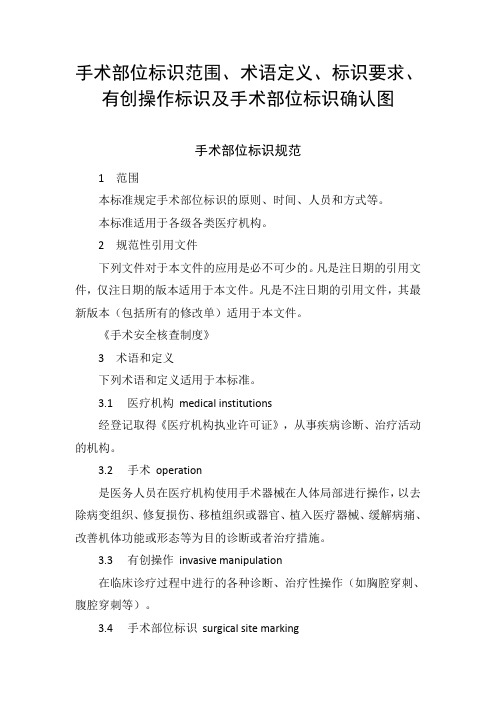 手术部位标识范围、术语定义、标识要求、有创操作标识及手术部位标识确认图

手术部位标识规范

1 范围

本标准规定手术部位标识的原则、时间、人员和方式等。

本标准适用于各级各类医疗机构。

2 规范性引用文件

下列文件对于本文件的应用是必不可少的。凡是注日期的引用文件，仅注日期的版本适用于本文件。凡是不注日期的引用文件，其最新版本（包括所有的修改单）适用于本文件。

《手术安全核查制度》

3 术语和定义

下列术语和定义适用于本标准。

3.1 医疗机构 medical institutions

经登记取得《医疗机构执业许可证》，从事疾病诊断、治疗活动的机构。

3.2 手术 operation

是医务人员在医疗机构使用手术器械在人体局部进行操作，以去除病变组织、修复损伤、移植组织或器官、植入医疗器械、缓解病痛、改善机体功能或形态等为目的诊断或者治疗措施。

3.3 有创操作 invasive manipulation

在临床诊疗过程中进行的各种诊断、治疗性操作（如胸腔穿刺、腹腔穿刺等）。

3.4 手术部位标识 surgical site marking